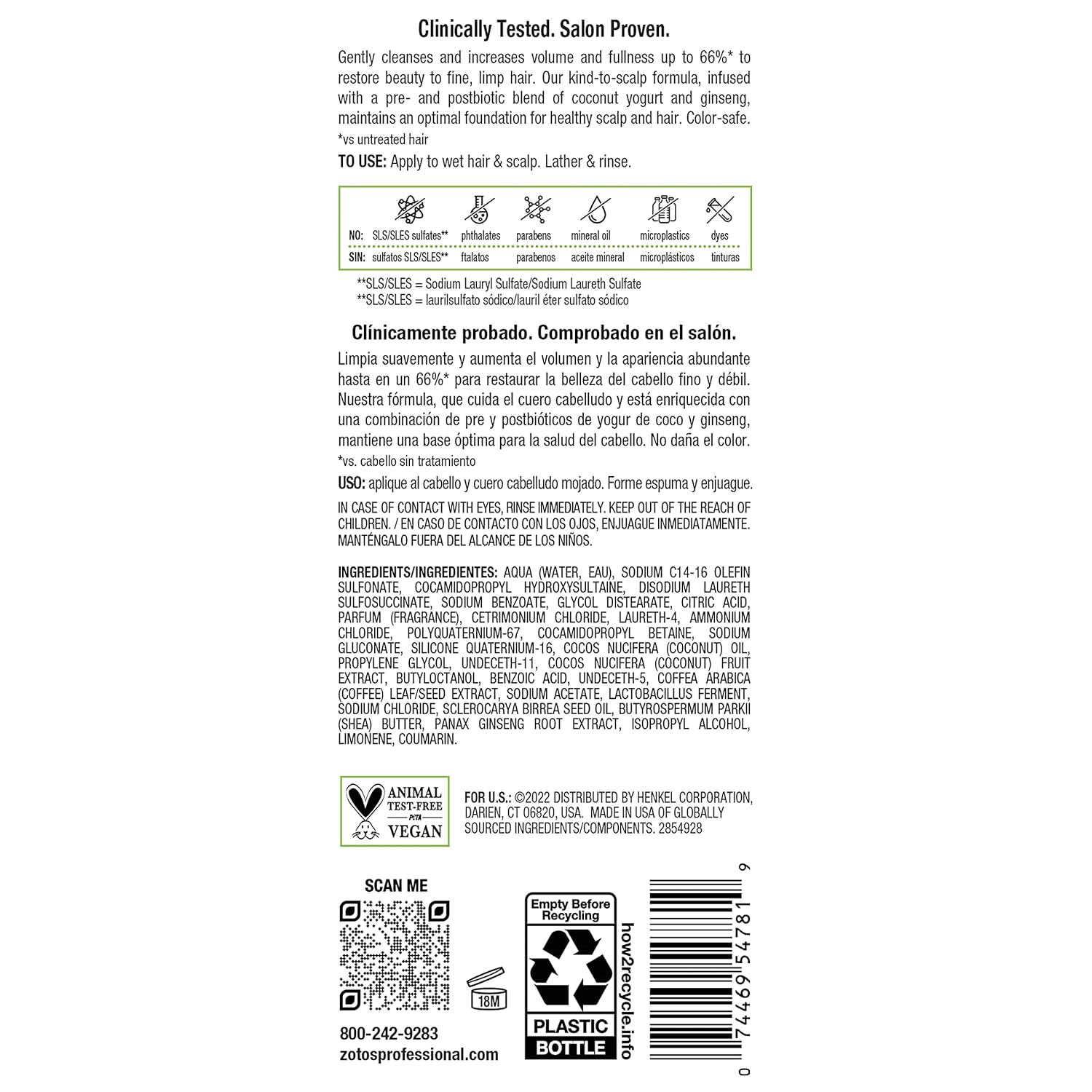 Clinically Tested. Salon Proven.

Gently cleanses and increases volume and fullness up to 66%* to restore beauty to fine, limp hair. Our kind-to-scalp formula, infused with a pre- and postbiotic blend of coconut yogurt and ginseng, maintains an optimal foundation for healthy scalp and hair. Color-safe.
*vs untreated hair

TO USE: Apply to wet hair & scalp. Lather & rinse.

| NO: | SLS/SLES sulfates** | phthalates | parabens | mineral oil | microplastics | dyes |
|---|---|---|---|---|---|---|
| SIN: | sulfatos SLS/SLES** | ftalatos | parabenos | aceite mineral | microplásticos | tinturas |

**SLS/SLES = Sodium Lauryl Sulfate/Sodium Laureth Sulfate
**SLS/SLES = laurilsulfato sódico/lauril éter sulfato sódico

Clínicamente probado. Comprobado en el salón.

Limpia suavemente y aumenta el volumen y la apariencia abundante hasta en un 66%* para restaurar la belleza del cabello fino y débil. Nuestra fórmula, que cuida el cuero cabelludo y está enriquecida con una combinación de pre y postbióticos de yogur de coco y ginseng, mantiene una base óptima para la salud del cabello. No daña el color.
*vs. cabello sin tratamiento

USO: aplique al cabello y cuero cabelludo mojado. Forme espuma y enjuague.

IN CASE OF CONTACT WITH EYES, RINSE IMMEDIATELY. KEEP OUT OF THE REACH OF CHILDREN. / EN CASO DE CONTACTO CON LOS OJOS, ENJUAGUE INMEDIATAMENTE. MANTÉNGALO FUERA DEL ALCANCE DE LOS NIÑOS.

INGREDIENTS/INGREDIENTES: AQUA (WATER, EAU), SODIUM C14-16 OLEFIN SULFONATE, COCAMIDOPROPYL HYDROXYSULTAINE, DISODIUM LAURETH SULFOSUCCINATE, SODIUM BENZOATE, GLYCOL DISTEARATE, CITRIC ACID, PARFUM (FRAGRANCE), CETRIMONIUM CHLORIDE, LAURETH-4, AMMONIUM CHLORIDE, POLYQUATERNIUM-67, COCAMIDOPROPYL BETAINE, SODIUM GLUCONATE, SILICONE QUATERNIUM-16, COCOS NUCIFERA (COCONUT) OIL, PROPYLENE GLYCOL, UNDECETH-11, COCOS NUCIFERA (COCONUT) FRUIT EXTRACT, BUTYLOCTANOL, BENZOIC ACID, UNDECETH-5, COFFEA ARABICA (COFFEE) LEAF/SEED EXTRACT, SODIUM ACETATE, LACTOBACILLUS FERMENT, SODIUM CHLORIDE, SCLEROCARYA BIRREA SEED OIL, BUTYROSPERMUM PARKII (SHEA) BUTTER, PANAX GINSENG ROOT EXTRACT, ISOPROPYL ALCOHOL, LIMONENE, COUMARIN.

ANIMAL TEST-FREE PETA VEGAN

FOR U.S.: ©2022 DISTRIBUTED BY HENKEL CORPORATION, DARIEN, CT 06820, USA. MADE IN USA OF GLOBALLY SOURCED INGREDIENTS/COMPONENTS. 2854928

SCAN ME

18M

800-242-9283
zotosprofessional.com

Empty Before Recycling
PLASTIC BOTTLE
how2recycle.info

0 74469 54781 9